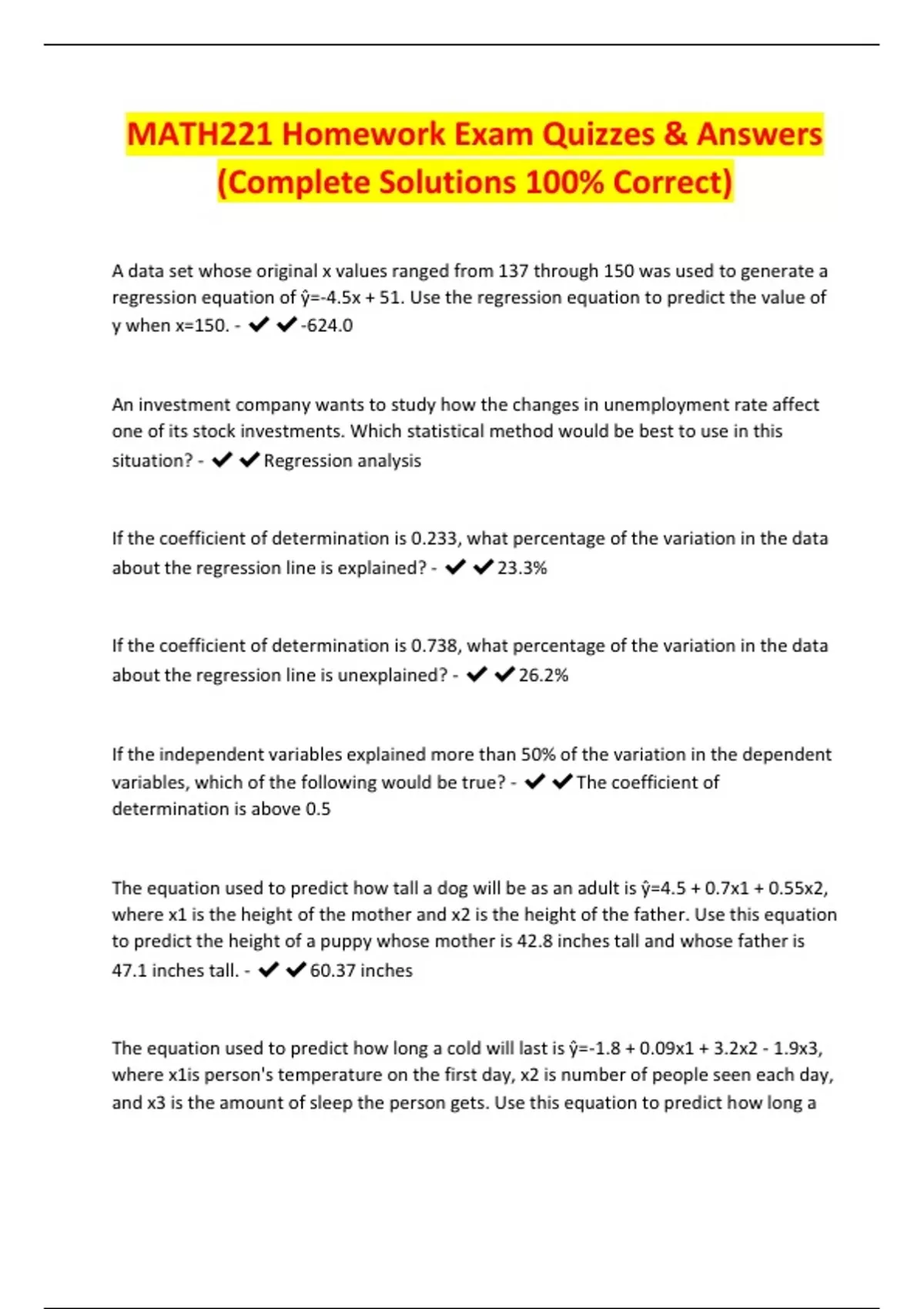 MATH221 Homework Exam Quizzes & Answers (Complete Solutions 100% Correct)

A data set whose original x values ranged from 137 through 150 was used to generate a regression equation of ŷ=-4.5x + 51. Use the regression equation to predict the value of y when x=150. - ✔✔-624.0

An investment company wants to study how the changes in unemployment rate affect one of its stock investments. Which statistical method would be best to use in this situation? - ✔✔Regression analysis

If the coefficient of determination is 0.233, what percentage of the variation in the data about the regression line is explained? - ✔✔23.3%

If the coefficient of determination is 0.738, what percentage of the variation in the data about the regression line is unexplained? - ✔✔26.2%

If the independent variables explained more than 50% of the variation in the dependent variables, which of the following would be true? - ✔✔The coefficient of determination is above 0.5

The equation used to predict how tall a dog will be as an adult is ŷ=4.5 + 0.7x1 + 0.55x2, where x1 is the height of the mother and x2 is the height of the father. Use this equation to predict the height of a puppy whose mother is 42.8 inches tall and whose father is 47.1 inches tall. - ✔✔60.37 inches

The equation used to predict how long a cold will last is ŷ=-1.8 + 0.09x1 + 3.2x2 - 1.9x3, where x1is person's temperature on the first day, x2 is number of people seen each day, and x3 is the amount of sleep the person gets. Use this equation to predict how long a